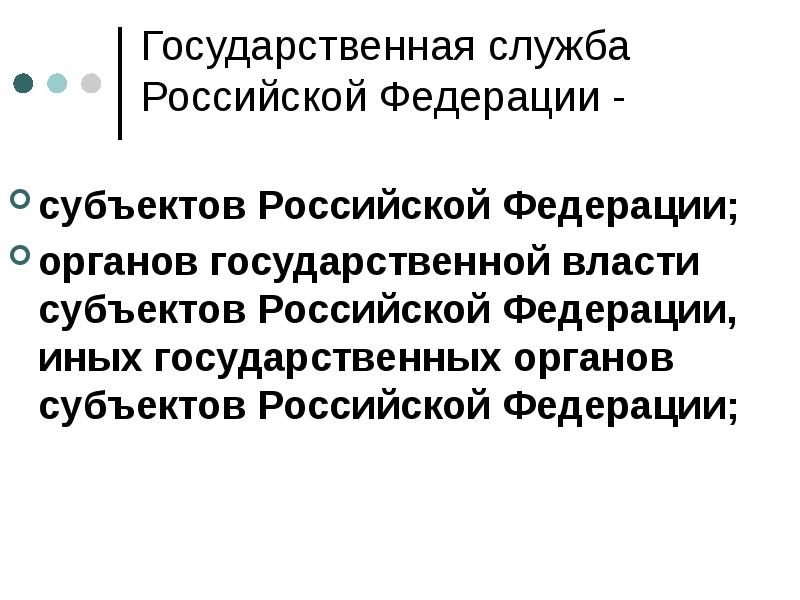 Государственная служба Российской Федерации -

• субъектов Российской Федерации;
• органов государственной власти субъектов Российской Федерации, иных государственных органов субъектов Российской Федерации;